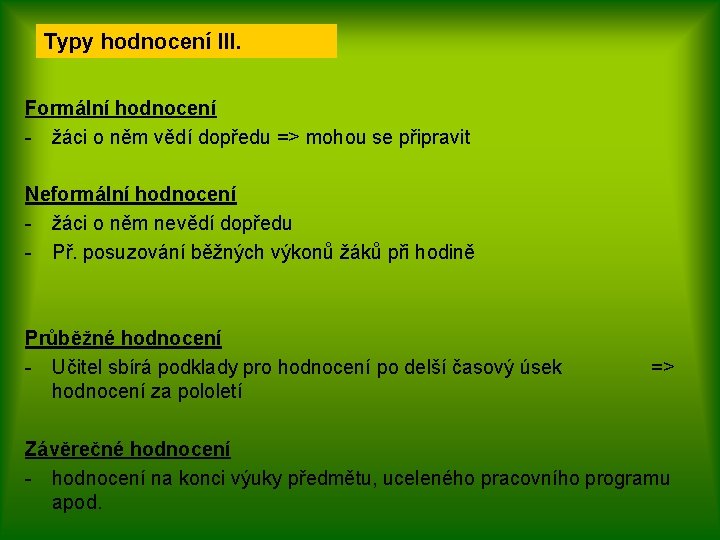 Typy hodnocení III.

Formální hodnocení
- žáci o něm vědí dopředu => mohou se připravit

Neformální hodnocení
- žáci o něm nevědí dopředu
- Př. posuzování běžných výkonů žáků při hodině

Průběžné hodnocení
- Učitel sbírá podklady pro hodnocení po delší časový úsek => hodnocení za pololetí

Závěrečné hodnocení
- hodnocení na konci výuky předmětu, uceleného pracovního programu apod.